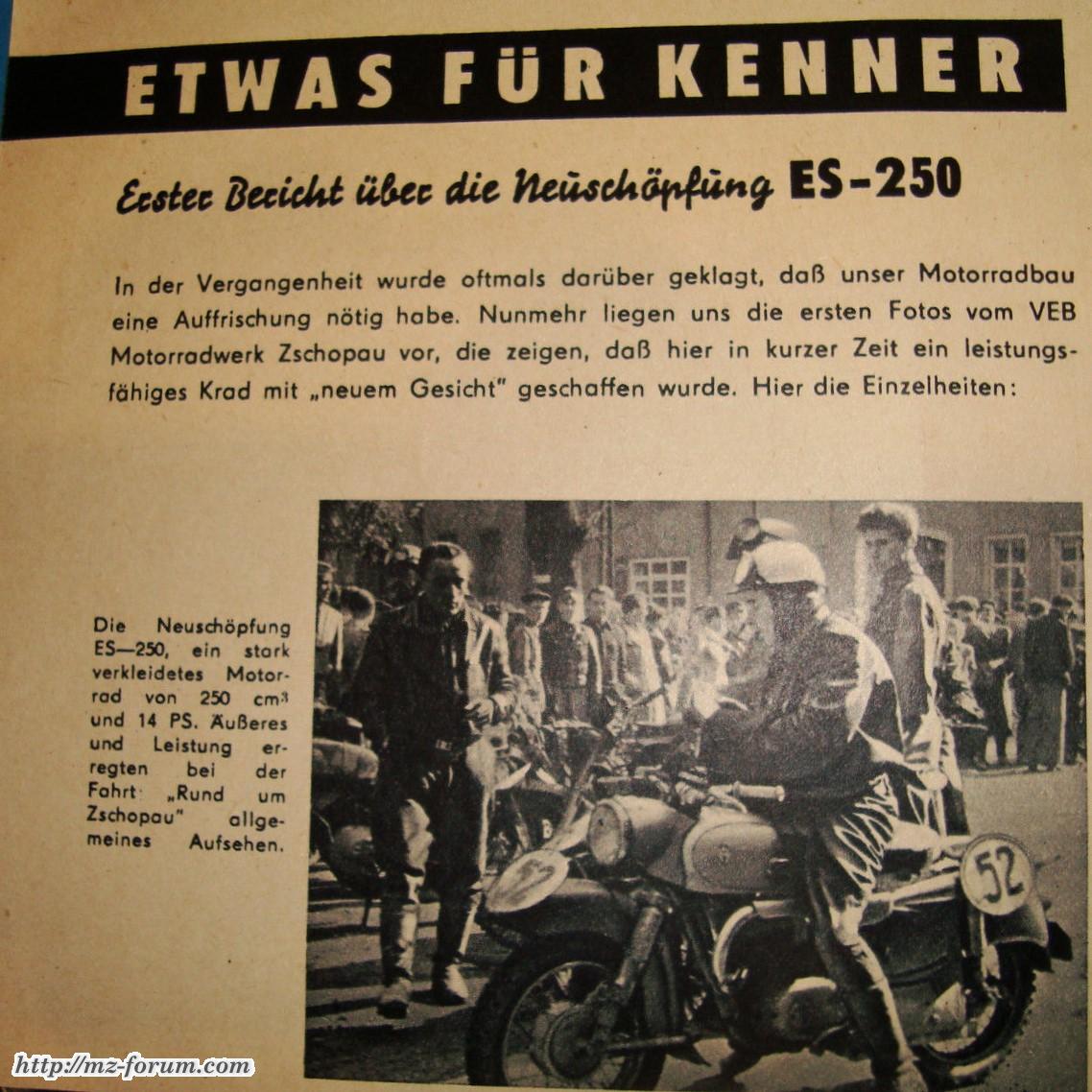 ETWAS FÜR KENNER

Erster Bericht über die Neuschöpfung ES-250

In der Vergangenheit wurde oftmals darüber geklagt, daß unser Motorradbau eine Auffrischung nötig habe. Nunmehr liegen uns die ersten Fotos vom VEB Motorradwerk Zschopau vor, die zeigen, daß hier in kurzer Zeit ein leistungsfähiges Krad mit „neuem Gesicht" geschaffen wurde. Hier die Einzelheiten:

Die Neuschöpfung ES—250, ein stark verkleidetes Motorrad von 250 $cm^3$ und 14 PS. Äußeres und Leistung erregten bei der Fahrt „Rund um Zschopau" allgemeines Aufsehen.

52

http://mz-forum.com